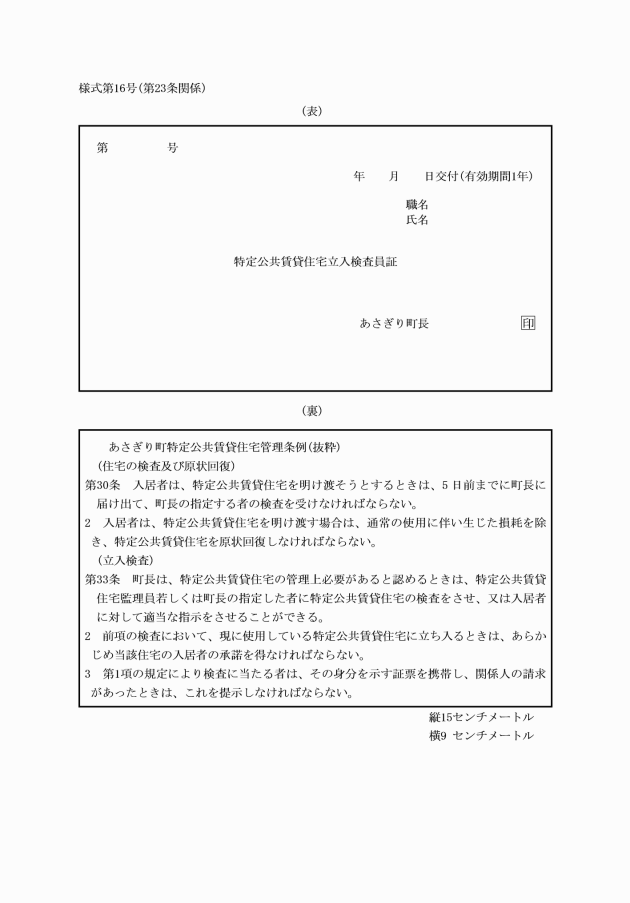 様式第16号(第23条関係)

(表)

第　　　号

年　　月　　日交付(有効期間1年)

職名
氏名

特定公共賃貸住宅立入検査員証

あさぎり町長　　　　　印

(裏)

あさぎり町特定公共賃貸住宅管理条例(抜粋)

(住宅の検査及び原状回復)

第30条　入居者は、特定公共賃貸住宅を明け渡そうとするときは、5日前までに町長に届け出て、町長の指定する者の検査を受けなければならない。

2　入居者は、特定公共賃貸住宅を明け渡す場合は、通常の使用に伴い生じた損耗を除き、特定公共賃貸住宅を原状回復しなければならない。

(立入検査)

第33条　町長は、特定公共賃貸住宅の管理上必要があると認めるときは、特定公共賃貸住宅監理員若しくは町長の指定した者に特定公共賃貸住宅の検査をさせ、又は入居者に対して適当な指示をさせることができる。

2　前項の検査において、現に使用している特定公共賃貸住宅に立ち入るときは、あらかじめ当該住宅の入居者の承諾を得なければならない。

3　第1項の規定により検査に当たる者は、その身分を示す証票を携帯し、関係人の請求があったときは、これを提示しなければならない。

縦15センチメートル
横9 センチメートル